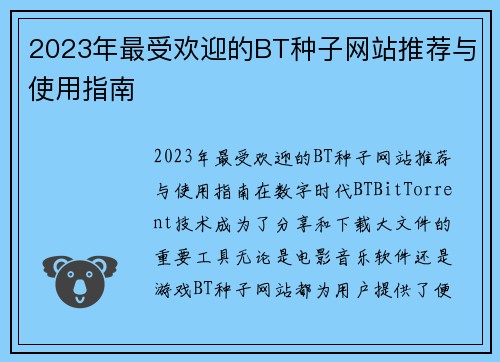 2023年最受欢迎的BT种子网站推荐与使用指南

2023年最受欢迎的BT种子网站推荐与使用指南在数字时代BTBitTorrent技术成为了分享和下载大文件的重要工具无论是电影音乐软件还是游戏BT种子网站都为用户提供了便